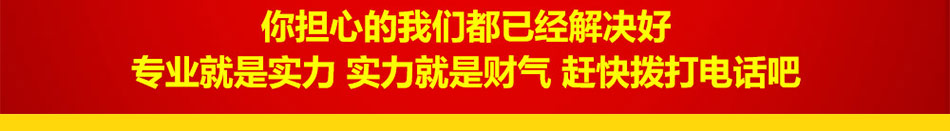 你担心的我们都已经解决好
专业就是实力 实力就是财气 赶快拨打电话吧